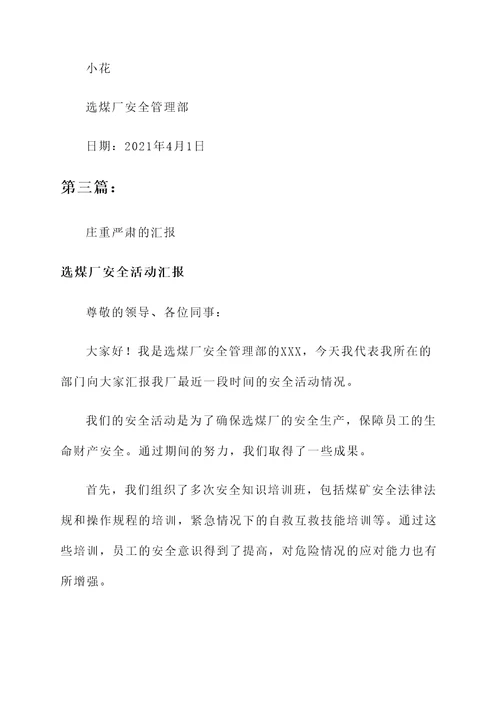 小花

选煤厂安全管理部

日期：2021年4月1日

第三篇：

庄重严肃的汇报

选煤厂安全活动汇报

尊敬的领导、各位同事：

大家好！我是选煤厂安全管理部的XXX，今天我代表我所在的部门向大家汇报我厂最近一段时间的安全活动情况。

我们的安全活动是为了确保选煤厂的安全生产，保障员工的生命财产安全。通过期间的努力，我们取得了一些成果。

首先，我们组织了多次安全知识培训班，包括煤矿安全法律法规和操作规程的培训，紧急情况下的自救互救技能培训等。通过这些培训，员工的安全意识得到了提高，对危险情况的应对能力也有所增强。